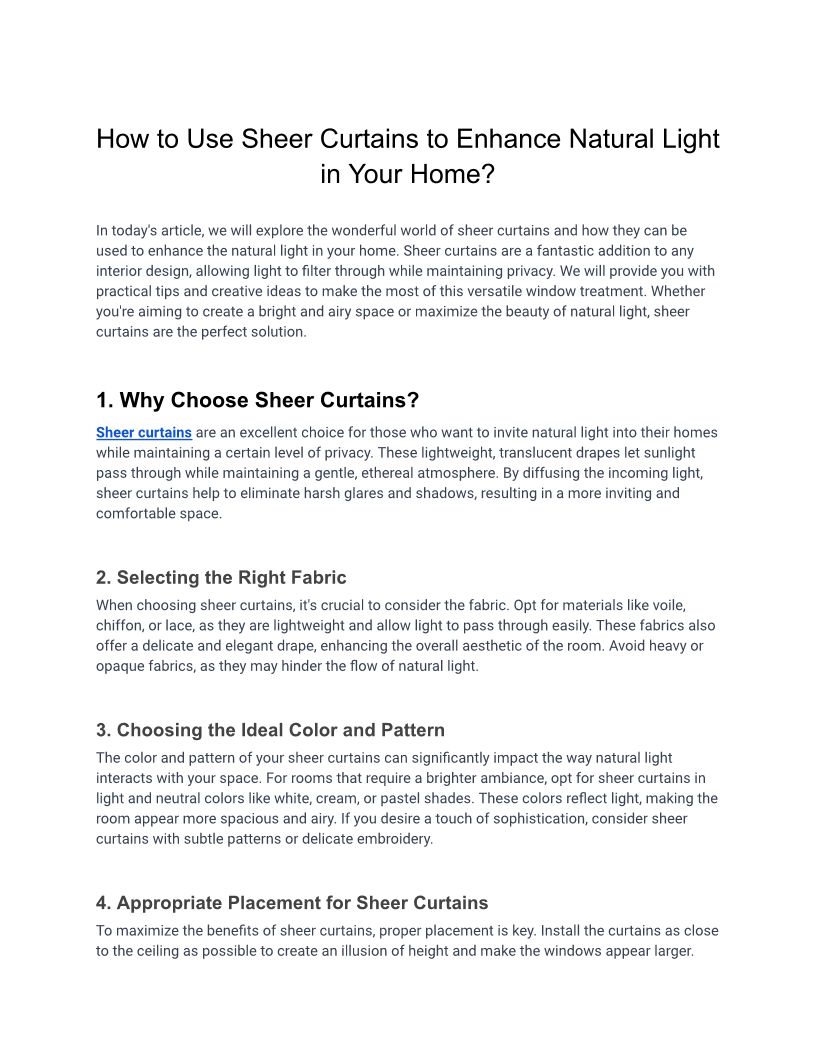 How to Use Sheer Curtains to Enhance Natural Light in Your Home?

In today's article, we will explore the wonderful world of sheer curtains and how they can be used to enhance the natural light in your home. Sheer curtains are a fantastic addition to any interior design, allowing light to filter through while maintaining privacy. We will provide you with practical tips and creative ideas to make the most of this versatile window treatment. Whether you're aiming to create a bright and airy space or maximize the beauty of natural light, sheer curtains are the perfect solution.

1. Why Choose Sheer Curtains?

Sheer curtains are an excellent choice for those who want to invite natural light into their homes while maintaining a certain level of privacy. These lightweight, translucent drapes let sunlight pass through while maintaining a gentle, ethereal atmosphere. By diffusing the incoming light, sheer curtains help to eliminate harsh glares and shadows, resulting in a more inviting and comfortable space.

2. Selecting the Right Fabric

When choosing sheer curtains, it's crucial to consider the fabric. Opt for materials like voile, chiffon, or lace, as they are lightweight and allow light to pass through easily. These fabrics also offer a delicate and elegant drape, enhancing the overall aesthetic of the room. Avoid heavy or opaque fabrics, as they may hinder the flow of natural light.

3. Choosing the Ideal Color and Pattern

The color and pattern of your sheer curtains can significantly impact the way natural light interacts with your space. For rooms that require a brighter ambiance, opt for sheer curtains in light and neutral colors like white, cream, or pastel shades. These colors reflect light, making the room appear more spacious and airy. If you desire a touch of sophistication, consider sheer curtains with subtle patterns or delicate embroidery.

4. Appropriate Placement for Sheer Curtains

To maximize the benefits of sheer curtains, proper placement is key. Install the curtains as close to the ceiling as possible to create an illusion of height and make the windows appear larger.